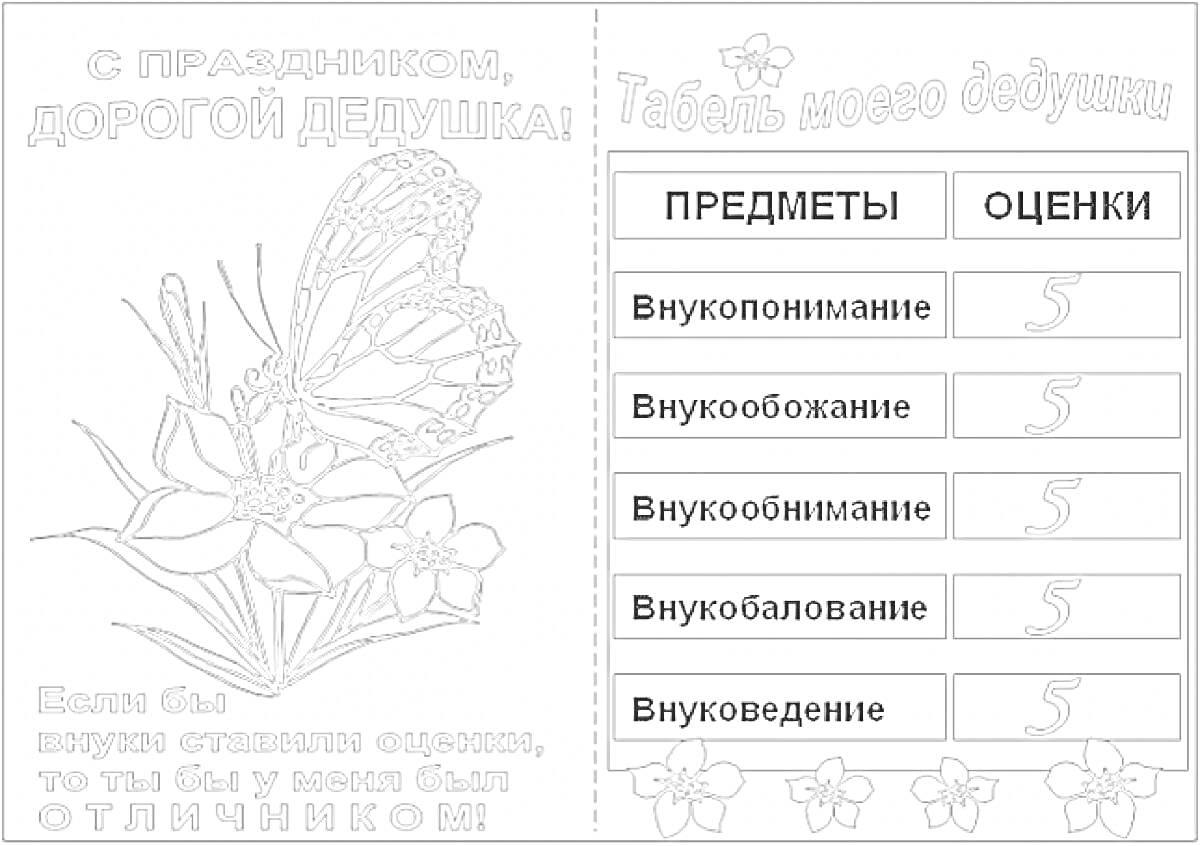 С ПРАЗДНИКОМ, ДОРОГОЙ ДЕДУШКА!

Если бы внуки ставили оценки, то ты бы у меня был ОТЛИЧНИКОМ!

Табель моего дедушки

| ПРЕДМЕТЫ | ОЦЕНКИ |
|---|---|
| Внукопонимание | 5 |
| Внукообожание | 5 |
| Внукообнимание | 5 |
| Внукобалование | 5 |
| Внуковедение | 5 |